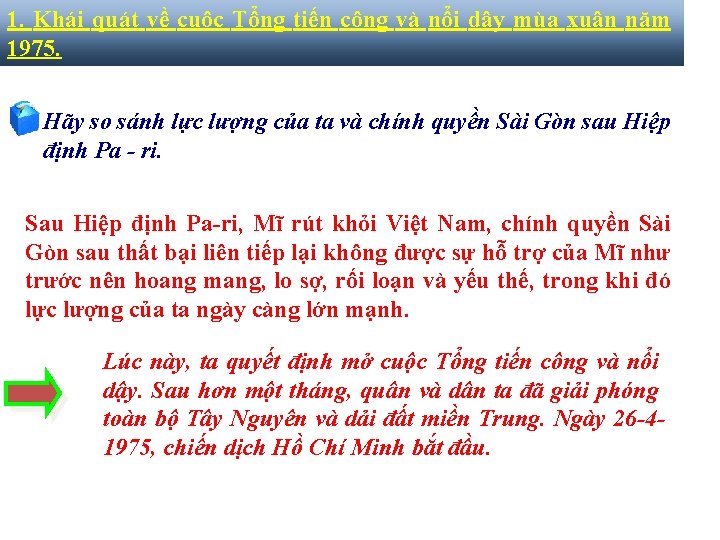 1. Khái quát về cuộc Tổng tiến công và nổi dậy mùa xuân năm 1975.

Hãy so sánh lực lượng của ta và chính quyền Sài Gòn sau Hiệp định Pa - ri.

Sau Hiệp định Pa-ri, Mĩ rút khỏi Việt Nam, chính quyền Sài Gòn sau thất bại liên tiếp lại không được sự hỗ trợ của Mĩ như trước nên hoang mang, lo sợ, rối loạn và yếu thế, trong khi đó lực lượng của ta ngày càng lớn mạnh.

Lúc này, ta quyết định mở cuộc Tổng tiến công và nổi dậy. Sau hơn một tháng, quân và dân ta đã giải phóng toàn bộ Tây Nguyên và dải đất miền Trung. Ngày 26-4-1975, chiến dịch Hồ Chí Minh bắt đầu.